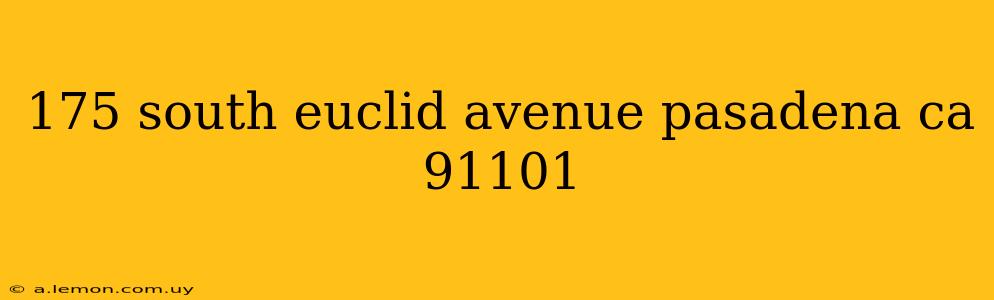 175 south euclid avenue pasadena ca 91101

© a.lemon.com.uy